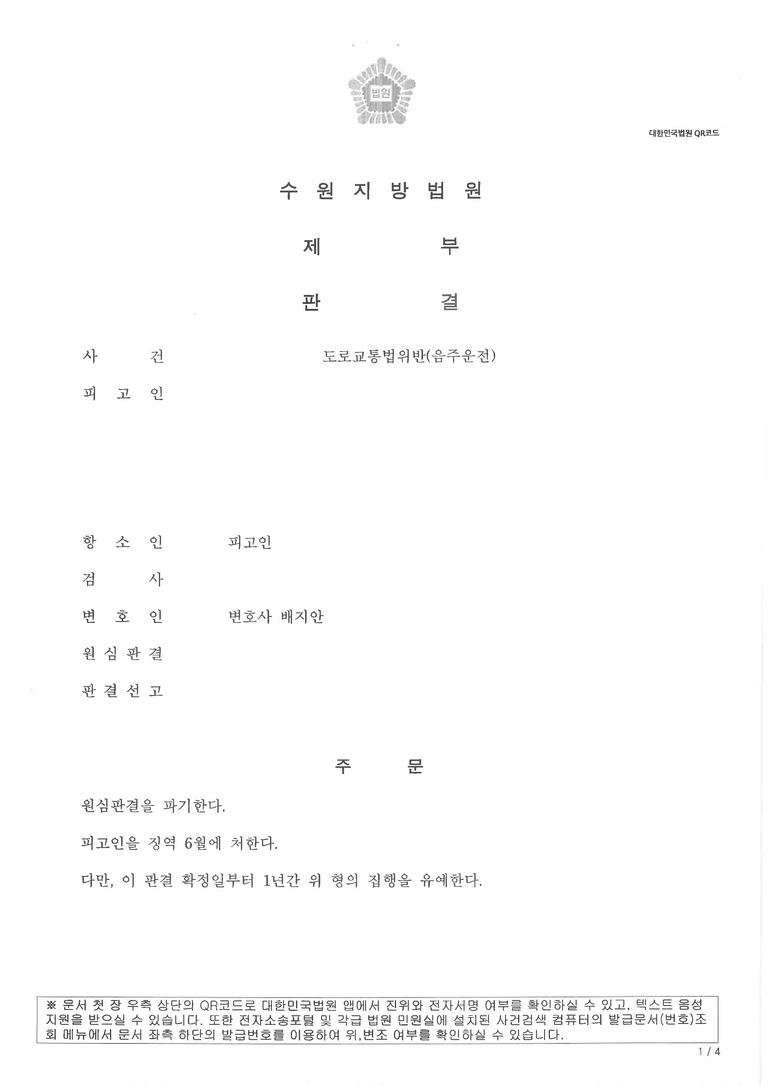 법원

대한민국법원 QR코드

수 원 지 방 법 원

제 부

판 결

사 건 도로교통법위반(음주운전)

피 고 인

항 소 인 피고인

검 사

변 호 인 변호사 배지안

원 심 판 결

판 결 선 고

주 문

원심판결을 파기한다.

피고인을 징역 6월에 처한다.

다만, 이 판결 확정일부터 1년간 위 형의 집행을 유예한다.

※ 문서 첫 장 우측 상단의 QR코드로 대한민국법원 앱에서 진위와 전자서명 여부를 확인하실 수 있고, 텍스트 음성 지원을 받으실 수 있습니다. 또한 전자소송포털 및 각급 법원 민원실에 설치된 사건검색 컴퓨터의 발급문서(번호)조회 메뉴에서 문서 좌측 하단의 발급번호를 이용하여 위,변조 여부를 확인하실 수 있습니다.

1 / 4